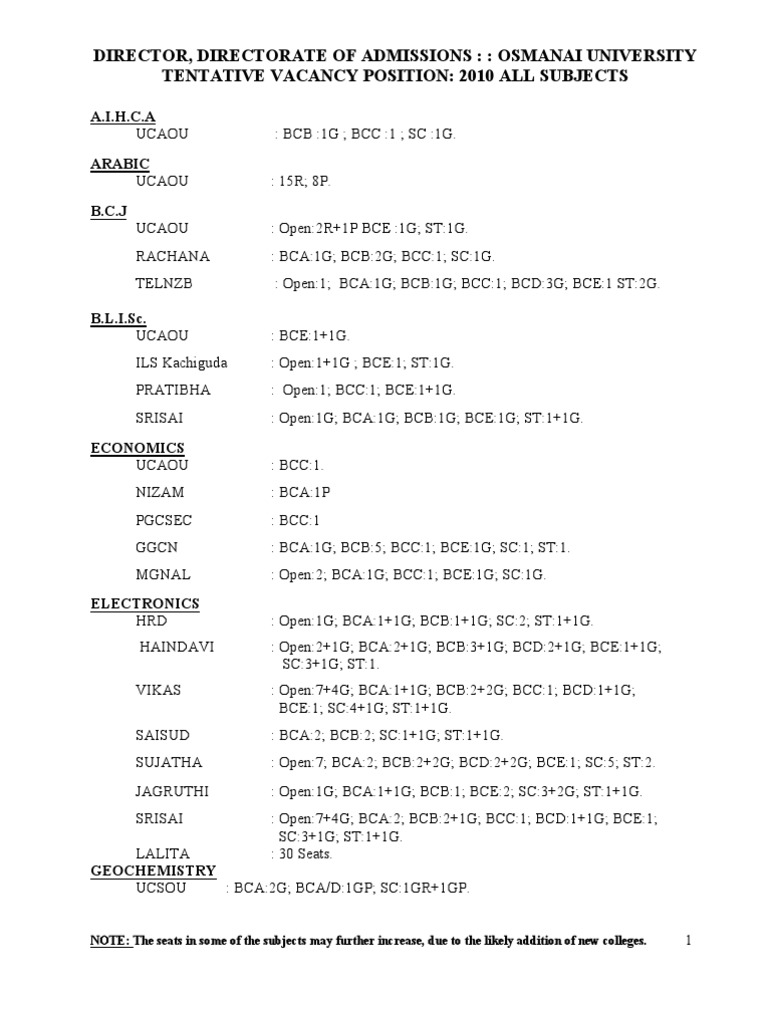 DIRECTOR, DIRECTORATE OF ADMISSIONS : : OSMANAI UNIVERSITY
TENTATIVE VACANCY POSITION: 2010 ALL SUBJECTS

A.I.H.C.A
UCAOU : BCB :1G ; BCC :1 ; SC :1G.

ARABIC
UCAOU : 15R; 8P.

B.C.J
UCAOU : Open:2R+1P BCE :1G; ST:1G.
RACHANA : BCA:1G; BCB:2G; BCC:1; SC:1G.
TELNZB : Open:1; BCA:1G; BCB:1G; BCC:1; BCD:3G; BCE:1 ST:2G.

B.L.I.Sc.
UCAOU : BCE:1+1G.
ILS Kachiguda : Open:1+1G ; BCE:1; ST:1G.
PRATIBHA : Open:1; BCC:1; BCE:1+1G.
SRISAI : Open:1G; BCA:1G; BCB:1G; BCE:1G; ST:1+1G.

ECONOMICS
UCAOU : BCC:1.
NIZAM : BCA:1P
PGCSEC : BCC:1
GGCN : BCA:1G; BCB:5; BCC:1; BCE:1G; SC:1; ST:1.
MGNAL : Open:2; BCA:1G; BCC:1; BCE:1G; SC:1G.

ELECTRONICS
HRD : Open:1G; BCA:1+1G; BCB:1+1G; SC:2; ST:1+1G.
HAINDAVI : Open:2+1G; BCA:2+1G; BCB:3+1G; BCD:2+1G; BCE:1+1G; SC:3+1G; ST:1.
VIKAS : Open:7+4G; BCA:1+1G; BCB:2+2G; BCC:1; BCD:1+1G; BCE:1; SC:4+1G; ST:1+1G.
SAISUD : BCA:2; BCB:2; SC:1+1G; ST:1+1G.
SUJATHA : Open:7; BCA:2; BCB:2+2G; BCD:2+2G; BCE:1; SC:5; ST:2.
JAGRUTHI : Open:1G; BCA:1+1G; BCB:1; BCE:2; SC:3+2G; ST:1+1G.
SRISAI : Open:7+4G; BCA:2; BCB:2+1G; BCC:1; BCD:1+1G; BCE:1; SC:3+1G; ST:1+1G.
LALITA : 30 Seats.

GEOCHEMISTRY
UCSOU : BCA:2G; BCA/D:1GP; SC:1GR+1GP.

NOTE: The seats in some of the subjects may further increase, due to the likely addition of new colleges. 1